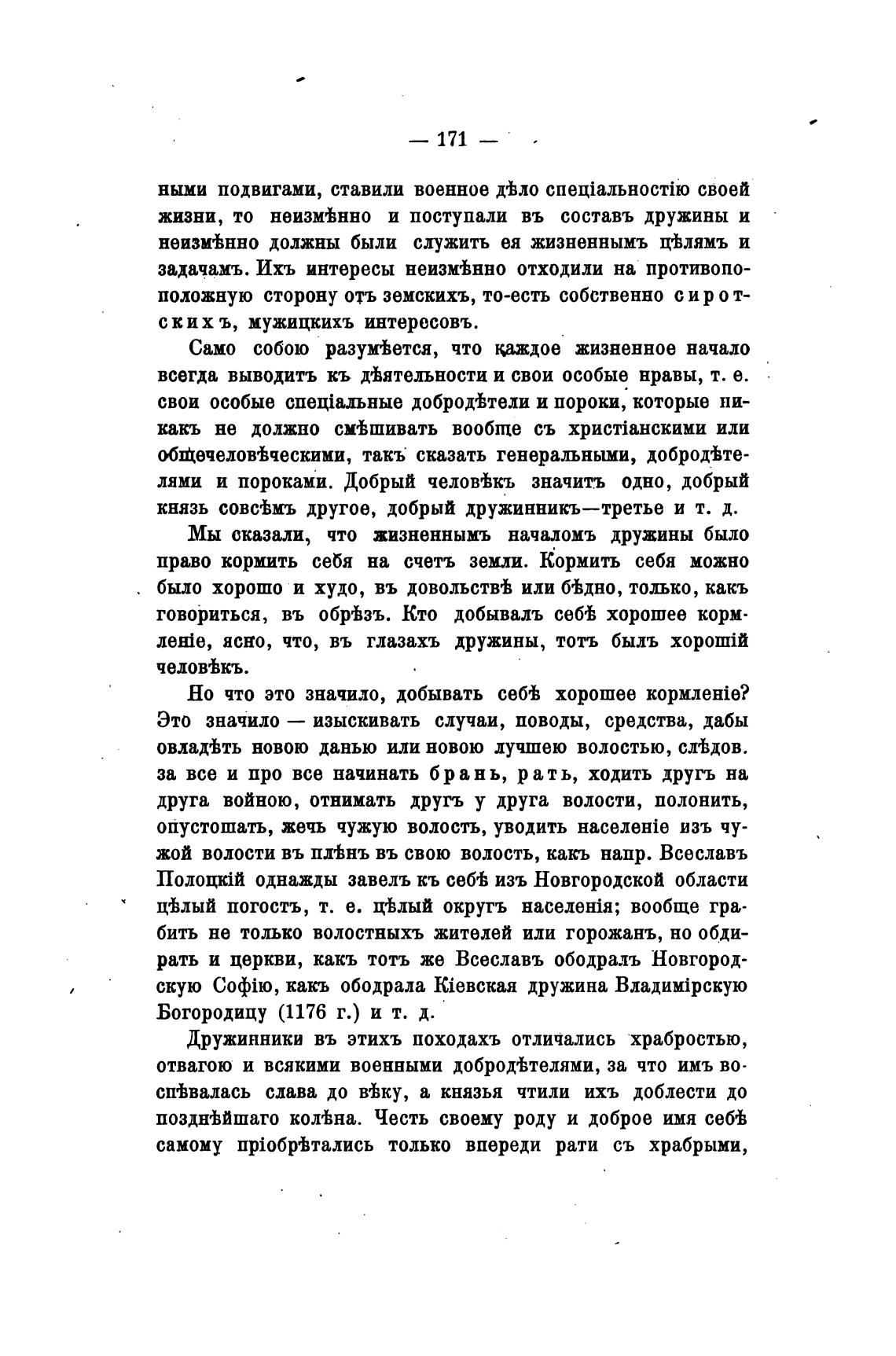 — 171 —

ными подвигами, ставили военное дѣло спеціальностію своей жизни, то неизмѣнно и поступали въ составъ дружины и неизмѣнно должны были служить ея жизненнымъ цѣлямъ и задачамъ. Ихъ интересы неизмѣнно отходили на противоположную сторону отъ земскихъ, то-есть собственно сиротскихъ, мужицкихъ интересовъ.

Само собою разумѣется, что каждое жизненное начало всегда выводитъ къ дѣятельности и свои особые нравы, т. е. свои особые спеціальные добродѣтели и пороки, которые никакъ не должно смѣшивать вообще съ христіанскими или общечеловѣческими, такъ сказать генеральными, добродѣтелями и пороками. Добрый человѣкъ значитъ одно, добрый князь совсѣмъ другое, добрый дружинникъ—третье и т. д.

Мы сказали, что жизненнымъ началомъ дружины было право кормить себя на счетъ земли. Кормить себя можно было хорошо и худо, въ довольствѣ или бѣдно, только, какъ говориться, въ обрѣзъ. Кто добывалъ себѣ хорошее кормленіе, ясно, что, въ глазахъ дружины, тотъ былъ хорошій человѣкъ.

Но что это значило, добывать себѣ хорошее кормленіе? Это значило — изыскивать случаи, поводы, средства, дабы овладѣть новою данью или новою лучшею волостью, слѣдов. за все и про все начинать брань, рать, ходить другъ на друга войною, отнимать другъ у друга волости, полонить, опустошать, жечь чужую волость, уводить населеніе изъ чужой волости въ плѣнъ въ свою волость, какъ напр. Всеславъ Полоцкій однажды завелъ къ себѣ изъ Новгородской области цѣлый погостъ, т. е. цѣлый округъ населенія; вообще грабить не только волостныхъ жителей или горожанъ, но обдирать и церкви, какъ тотъ же Всеславъ ободралъ Новгородскую Софію, какъ ободрала Кіевская дружина Владимірскую Богородицу (1176 г.) и т. д.

Дружинники въ этихъ походахъ отличались храбростью, отвагою и всякими военными добродѣтелями, за что имъ воспѣвалась слава до вѣку, а князья чтили ихъ доблести до позднѣйшаго колѣна. Честь своему роду и доброе имя себѣ самому пріобрѣтались только впереди рати съ храбрыми,